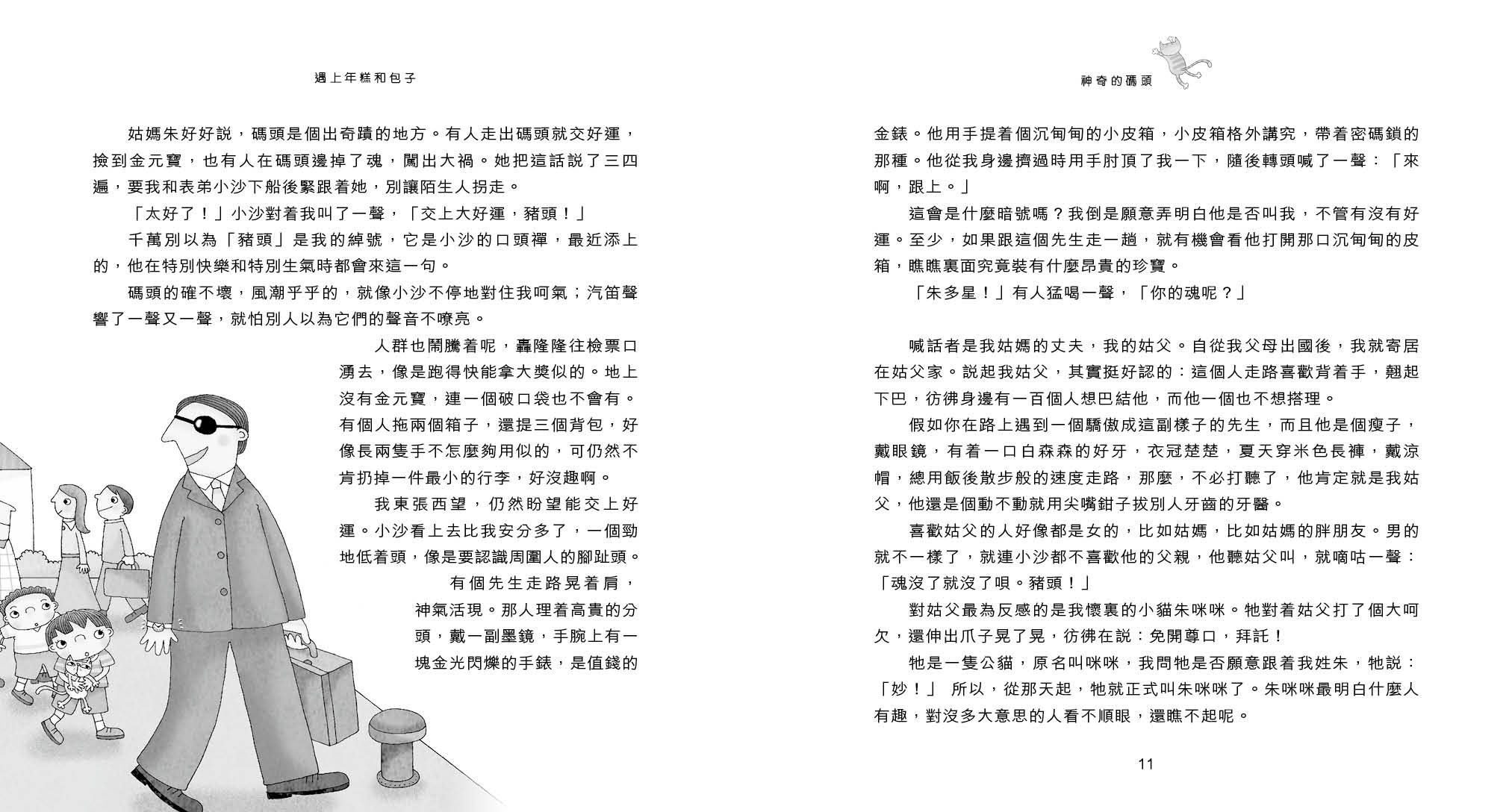 遇上年糕和包子

姑媽朱好好說，碼頭是個出奇蹟的地方。有人走出碼頭就交好運，撿到金元寶，也有人在碼頭邊掉了魂，闖出大禍。她把這話說了三四遍，要我和表弟小沙下船後緊跟着她，別讓陌生人拐走。

「太好了！」小沙對着我叫了一聲，「交上大好運，豬頭！」

千萬別以為「豬頭」是我的綽號，它是小沙的口頭禪，最近添上的，他在特別快樂和特別生氣時都會來這一句。

碼頭的確不壞，風潮乎乎的，就像小沙不停地對住我呵氣；汽笛聲響了一聲又一聲，就怕別人以為它們的聲音不嘹亮。

人群也鬧騰着呢，轟隆隆往檢票口湧去，像是跑得快能拿大獎似的。地上沒有金元寶，連一個破口袋也不會有。有個人拖兩個箱子，還提三個背包，好像長兩隻手不怎麼夠用似的，可仍然不肯扔掉一件最小的行李，好沒趣啊。

我東張西望，仍然盼望能交上好運。小沙看上去比我安分多了，一個勁地低着頭，像是要認識周圍人的腳趾頭。

有個先生走路晃着肩，神氣活現。那人理着高貴的分頭，戴一副墨鏡，手腕上有一塊金光閃爍的手錶，是值錢的

神奇的碼頭

金錶。他用手提着個沉甸甸的小皮箱，小皮箱格外講究，帶着密碼鎖的那種。他從我身邊擠過時用手肘頂了我一下，隨後轉頭喊了一聲：「來啊，跟上。」

這會是什麼暗號嗎？我倒是願意弄明白他是否叫我，不管有沒有好運。至少，如果跟這個先生走一趟，就有機會看他打開那口沉甸甸的皮箱，瞧瞧裏面究竟裝有什麼昂貴的珍寶。

「朱多星！」有人猛喝一聲，「你的魂呢？」

喊話者是我姑媽的丈夫，我的姑父。自從我父母出國後，我就寄居在姑父家。說起我姑父，其實挺好認的：這個人走路喜歡背着手，翹起下巴，彷彿身邊有一百個人想巴結他，而他一個也不想搭理。

假如你在路上遇到一個驕傲成這副樣子的先生，而且他是個瘦子，戴眼鏡，有着一口白森森的好牙，衣冠楚楚，夏天穿米色長褲，戴涼帽，總用飯後散步般的速度走路，那麼，不必打聽了，他肯定就是我姑父，他還是個動不動就用尖嘴鉗子拔別人牙齒的牙醫。

喜歡姑父的人好像都是女的，比如姑媽，比如姑媽的胖朋友。男的就不一樣了，就連小沙都不喜歡他的父親，他聽姑父叫，就嘀咕一聲：「魂沒了就沒了唄。豬頭！」

對姑父最為反感的是我懷裏的小貓朱咪咪。牠對着姑父打了個大呵欠，還伸出爪子晃了晃，彷彿在說：免開尊口，拜託！

牠是一隻公貓，原名叫咪咪，我問牠是否願意跟着我姓朱，牠說：「妙！」 所以，從那天起，牠就正式叫朱咪咪了。朱咪咪最明白什麼人有趣，對沒多大意思的人看不順眼，還瞧不起呢。

11